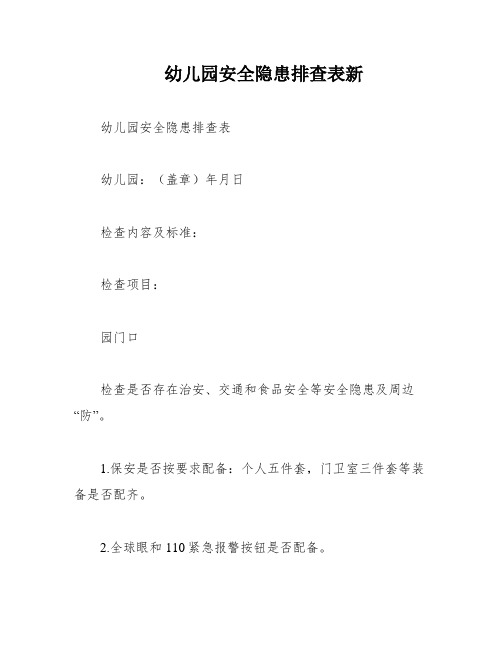 幼儿园安全隐患排查表新

幼儿园安全隐患排查表

幼儿园：（盖章）年月日

检查内容及标准：

检查项目：

园门口

检查是否存在治安、交通和食品安全等安全隐患及周边“防”。

1.保安是否按要求配备：个人五件套，门卫室三件套等装备是否配齐。

2.全球眼和110紧急报警按钮是否配备。